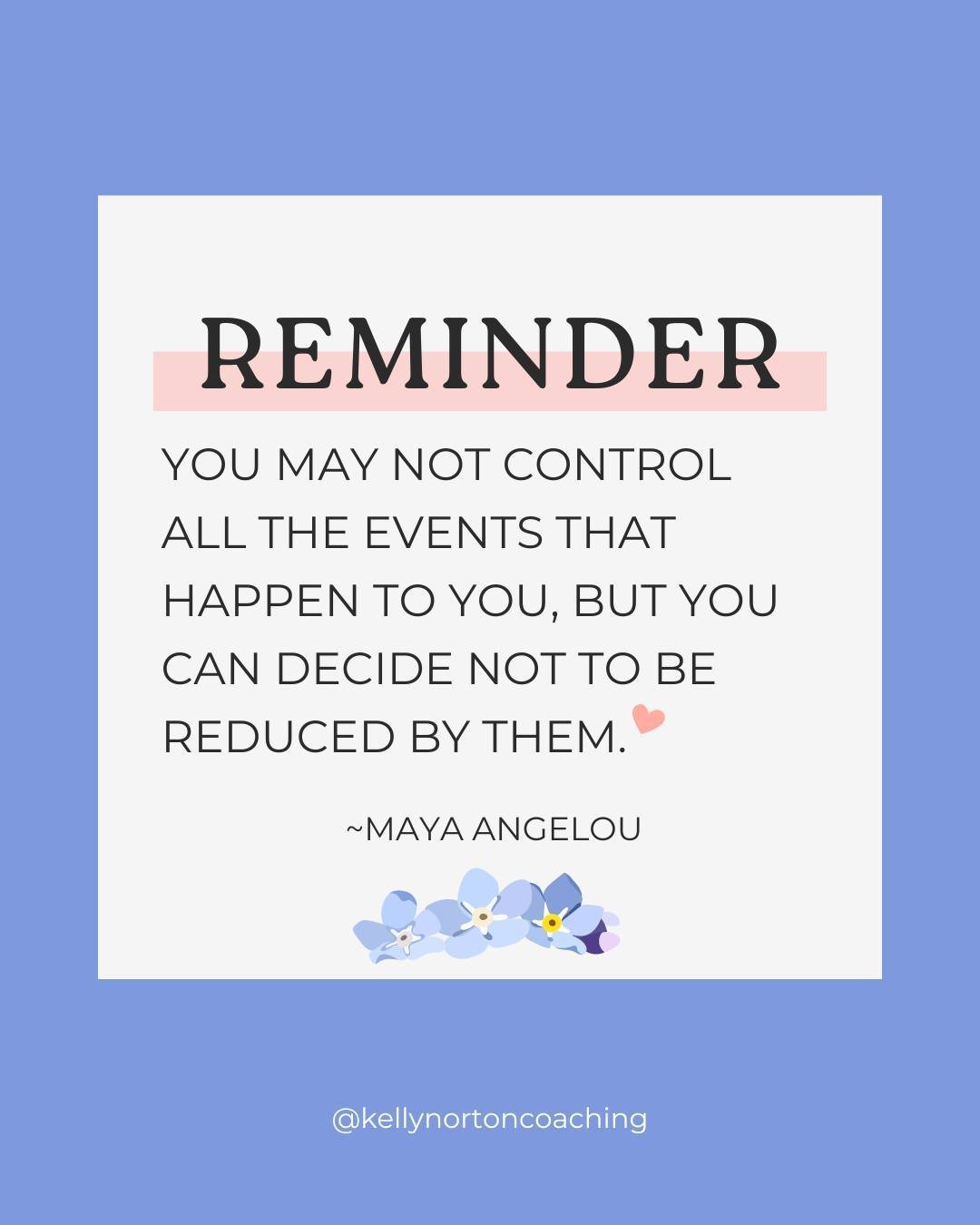 REMINDER

YOU MAY NOT CONTROL ALL THE EVENTS THAT HAPPEN TO YOU, BUT YOU CAN DECIDE NOT TO BE REDUCED BY THEM.

~MAYA ANGELOU

@kellynortoncoaching